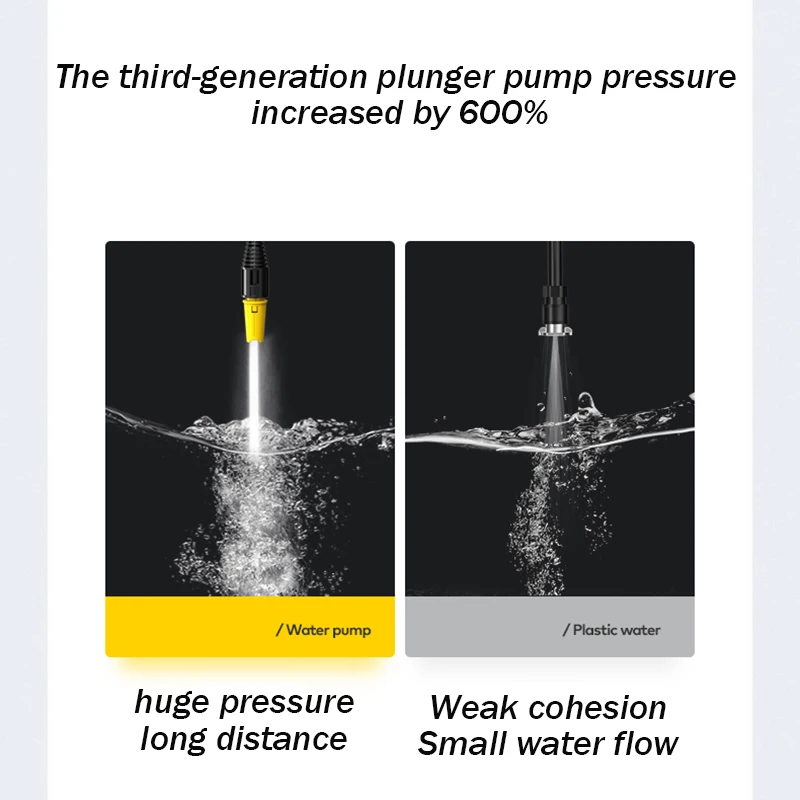 The third-generation plunger pump pressure increased by 600%

/ Water pump

huge pressure
long distance

/ Plastic water

Weak cohesion
Small water flow